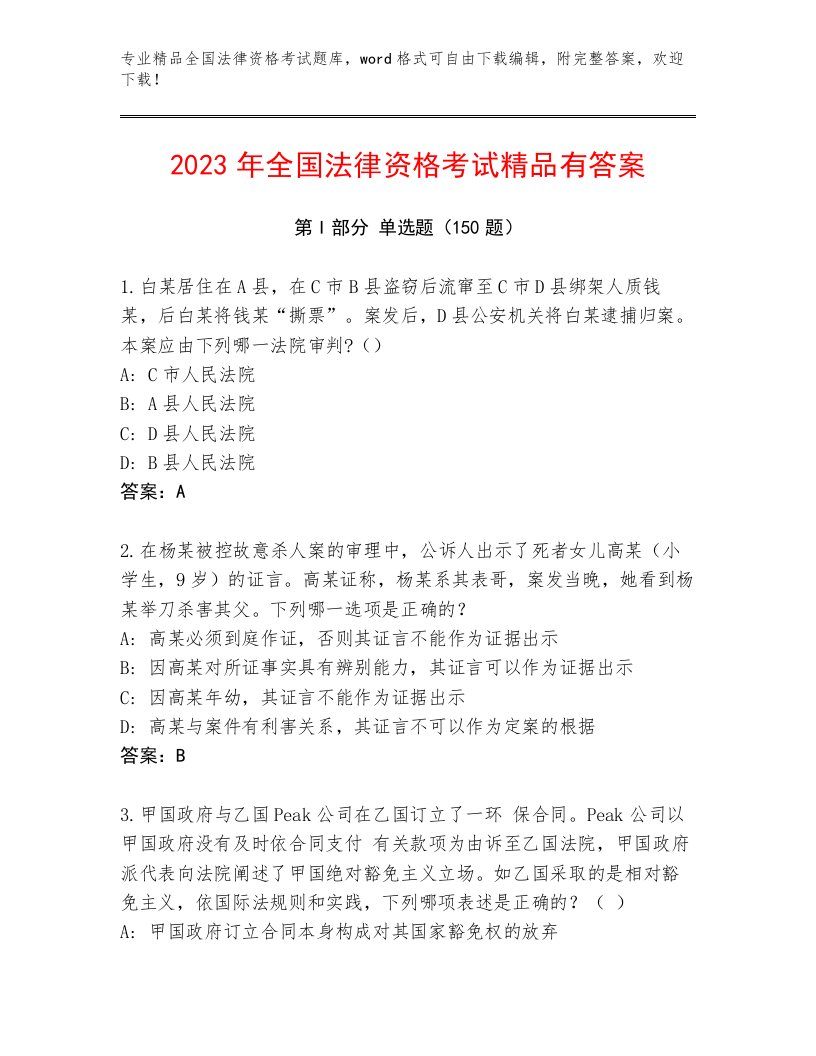 专业精品全国法律资格考试题库，word格式可自由下载编辑，附完整答案，欢迎下载！

2023年全国法律资格考试精品有答案

第I部分 单选题（150题）

1.白某居住在A县，在C市B县盗窃后流窜至C市D县绑架人质钱某，后白某将钱某“撕票”。案发后，D县公安机关将白某逮捕归案。本案应由下列哪一法院审判?（）
A: C市人民法院
B: A县人民法院
C: D县人民法院
D: B县人民法院
答案：A

2.在杨某被控故意杀人案的审理中，公诉人出示了死者女儿高某（小学生，9岁）的证言。高某证称，杨某系其表哥，案发当晚，她看到杨某举刀杀害其父。下列哪一选项是正确的?
A: 高某必须到庭作证，否则其证言不能作为证据出示
B: 因高某对所证事实具有辨别能力，其证言可以作为证据出示
C: 因高某年幼，其证言不能作为证据出示
D: 高某与案件有利害关系，其证言不可以作为定案的根据
答案：B

3.甲国政府与乙国Peak公司在乙国订立了一环 保合同。Peak公司以甲国政府没有及时依合同支付 有关款项为由诉至乙国法院，甲国政府派代表向法院阐述了甲国绝对豁免主义立场。如乙国采取的是相对豁免主义，依国际法规则和实践，下列哪项表述是正确的？（ ）
A: 甲国政府订立合同本身构成对其国家豁免权的放弃